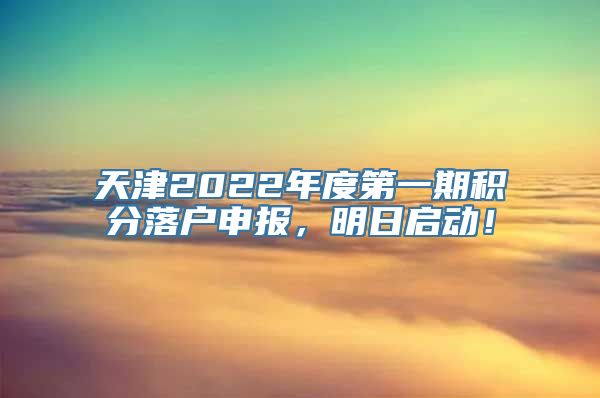 天津2022年度第一期积分落户申报，明日启动！